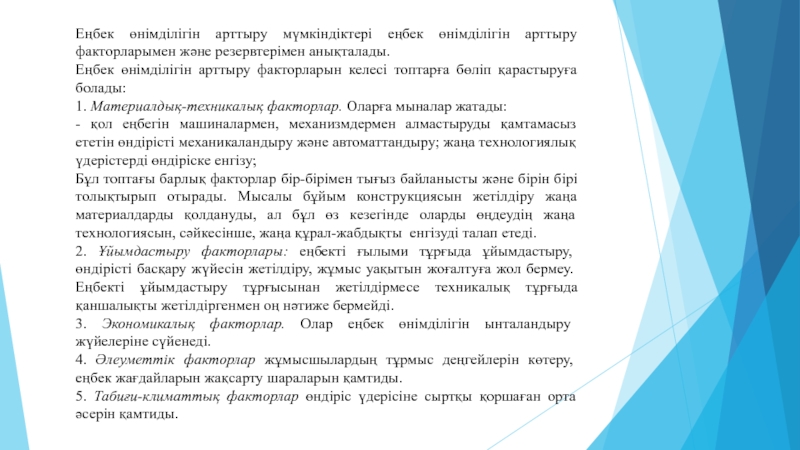 Еңбек өнімділігін арттыру мүмкіндіктері еңбек өнімділігін арттыру факторларымен және резервтерімен анықталады.
Еңбек өнімділігін арттыру факторларын келесі топтарға бөліп қарастыруға болады:
1. Материалдық-техникалық факторлар. Оларға мыналар жатады:
- қол еңбегін машиналармен, механизмдермен алмастыруды қамтамасыз ететін өндірісті механикаландыру және автоматтандыру; жаңа технологиялық үдерістерді өндіріске енгізу;
Бұл топтағы барлық факторлар бір-бірімен тығыз байланысты және бірін бірі толықтырып отырады. Мысалы бұйым конструкциясын жетілдіру жаңа материалдарды қолдануды, ал бұл өз кезегінде оларды өңдеудің жаңа технологиясын, сәйкесінше, жаңа құрал-жабдықты енгізуді талап етеді.
2. Ұйымдастыру факторлары: еңбекті ғылыми тұрғыда ұйымдастыру, өндірісті басқару жүйесін жетілдіру, жұмыс уақытын жоғалтуға жол бермеу. Еңбекті ұйымдастыру тұрғысынан жетілдірмесе техникалық тұрғыда қаншалықты жетілдіргенмен оң нәтиже бермейді.
3. Экономикалық факторлар. Олар еңбек өнімділігін ынталандыру жүйелеріне сүйенеді.
4. Әлеуметтік факторлар жұмысшылардың тұрмыс деңгейлерін көтеру, еңбек жағдайларын жақсарту шараларын қамтиды.
5. Табиғи-климаттық факторлар өндіріс үдерісіне сыртқы қоршаған орта әсерін қамтиды.